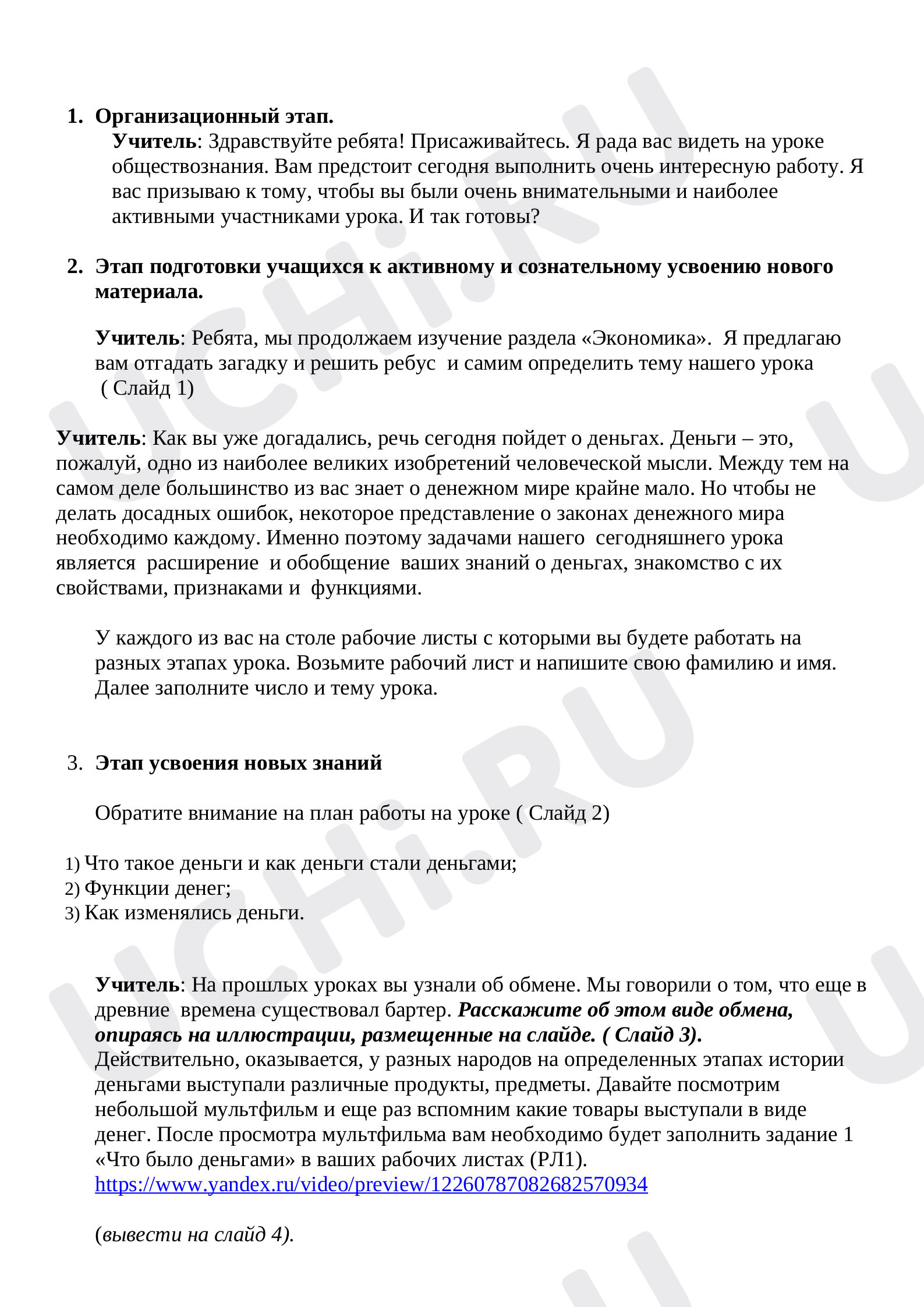 1. Организационный этап.

Учитель: Здравствуйте ребята! Присаживайтесь. Я рада вас видеть на уроке обществознания. Вам предстоит сегодня выполнить очень интересную работу. Я вас призываю к тому, чтобы вы были очень внимательными и наиболее активными участниками урока. И так готовы?

2. Этап подготовки учащихся к активному и сознательному усвоению нового материала.

Учитель: Ребята, мы продолжаем изучение раздела «Экономика». Я предлагаю вам отгадать загадку и решить ребус и самим определить тему нашего урока ( Слайд 1)

Учитель: Как вы уже догадались, речь сегодня пойдет о деньгах. Деньги – это, пожалуй, одно из наиболее великих изобретений человеческой мысли. Между тем на самом деле большинство из вас знает о денежном мире крайне мало. Но чтобы не делать досадных ошибок, некоторое представление о законах денежного мира необходимо каждому. Именно поэтому задачами нашего сегодняшнего урока является расширение и обобщение ваших знаний о деньгах, знакомство с их свойствами, признаками и функциями.

У каждого из вас на столе рабочие листы с которыми вы будете работать на разных этапах урока. Возьмите рабочий лист и напишите свою фамилию и имя. Далее заполните число и тему урока.

3. Этап усвоения новых знаний

Обратите внимание на план работы на уроке ( Слайд 2)

1) Что такое деньги и как деньги стали деньгами;
2) Функции денег;
3) Как изменялись деньги.

Учитель: На прошлых уроках вы узнали об обмене. Мы говорили о том, что еще в древние времена существовал бартер. Расскажите об этом виде обмена, опираясь на иллюстрации, размещенные на слайде. ( Слайд 3). Действительно, оказывается, у разных народов на определенных этапах истории деньгами выступали различные продукты, предметы. Давайте посмотрим небольшой мультфильм и еще раз вспомним какие товары выступали в виде денег. После просмотра мультфильма вам необходимо будет заполнить задание 1 «Что было деньгами» в ваших рабочих листах (РЛ1).
https://www.yandex.ru/video/preview/12260787082682570934

(вывести на слайд 4).

UCHi.RU